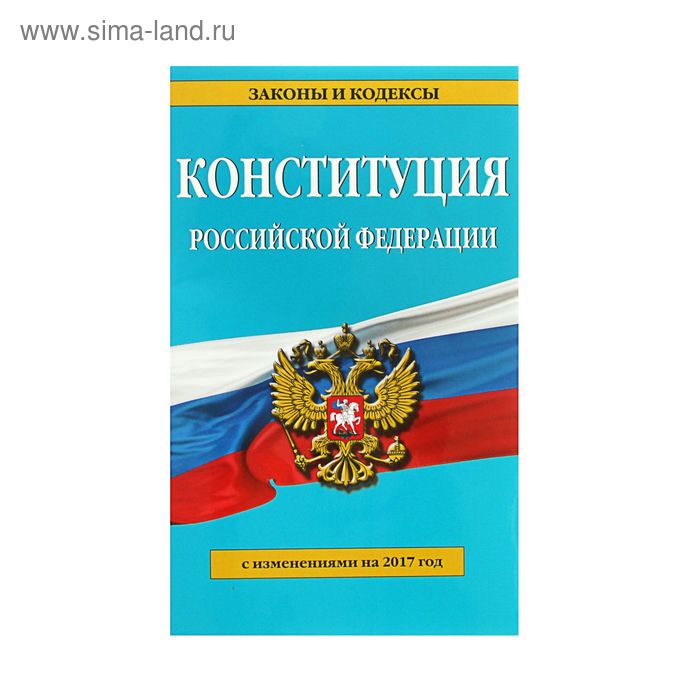 www.sima-land.ru

ЗАКОНЫ И КОДЕКСЫ

КОНСТИТУЦИЯ
РОССИЙСКОЙ ФЕДЕРАЦИИ

с изменениями на 2017 год